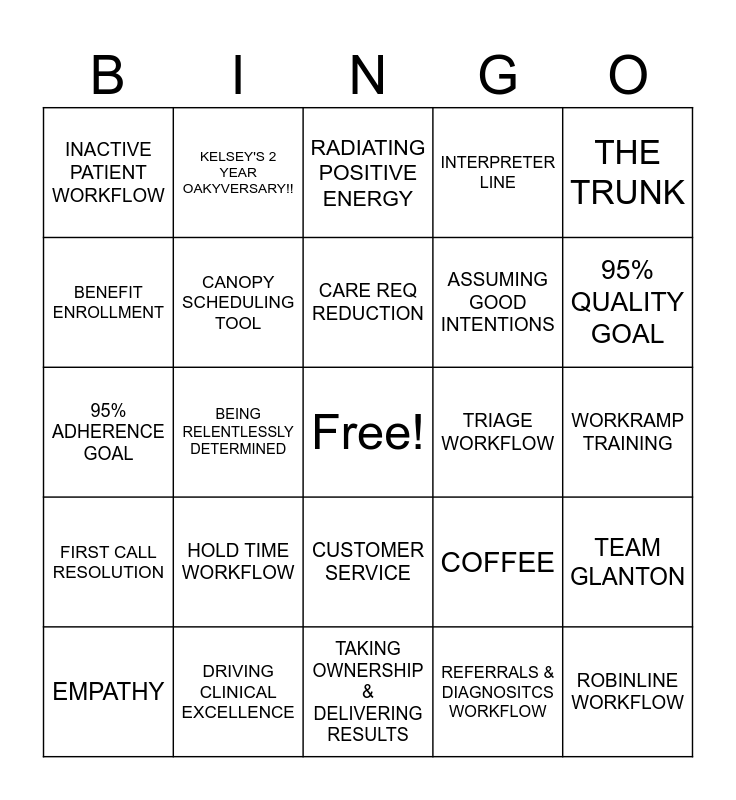 | B | I | N | G | O |
|---|---|---|---|---|
| INACTIVE PATIENT WORKFLOW | KELSEY'S 2 YEAR OAKYVERSARY!! | RADIATING POSITIVE ENERGY | INTERPRETER LINE | THE TRUNK |
| BENEFIT ENROLLMENT | CANOPY SCHEDULING TOOL | CARE REQ REDUCTION | ASSUMING GOOD INTENTIONS | 95% QUALITY GOAL |
| 95% ADHERENCE GOAL | BEING RELENTLESSLY DETERMINED | Free! | TRIAGE WORKFLOW | WORKRAMP TRAINING |
| FIRST CALL RESOLUTION | HOLD TIME WORKFLOW | CUSTOMER SERVICE | COFFEE | TEAM GLANTON |
| EMPATHY | DRIVING CLINICAL EXCELLENCE | TAKING OWNERSHIP & DELIVERING RESULTS | REFERRALS & DIAGNOSITCS WORKFLOW | ROBINLINE WORKFLOW |